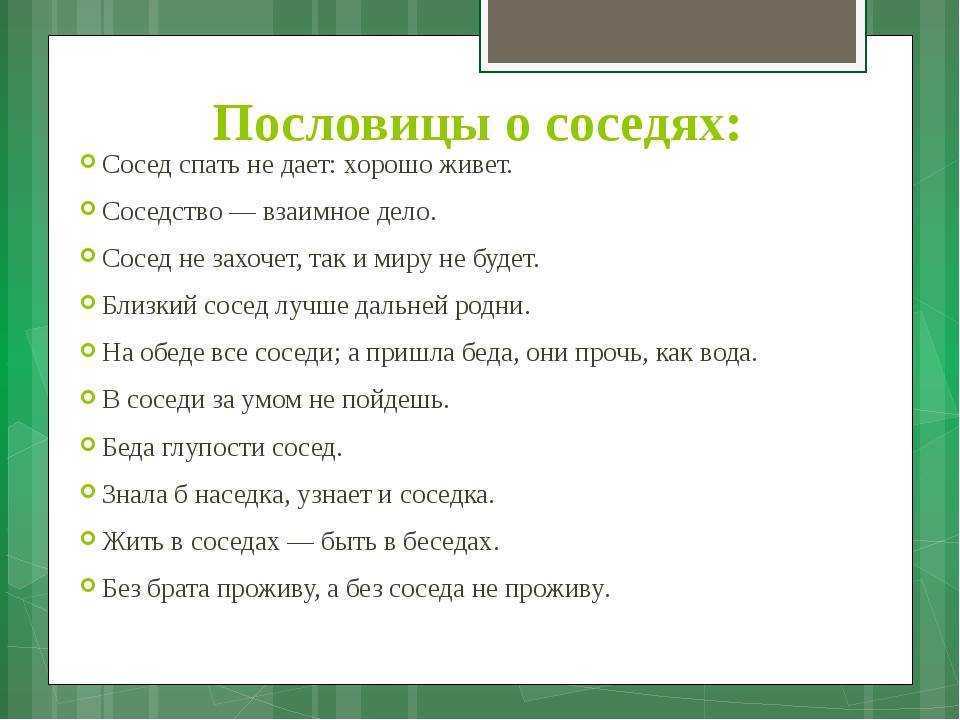 Пословицы о соседях:

Сосед спать не дает: хорошо живет.

Соседство — взаимное дело.

Сосед не захочет, так и миру не будет.

Близкий сосед лучше дальней родни.

На обеде все соседи; а пришла беда, они прочь, как вода.

В соседи за умом не пойдешь.

Беда глупости сосед.

Знала б наседка, узнает и соседка.

Жить в соседах — быть в беседах.

Без брата проживу, а без соседа не проживу.